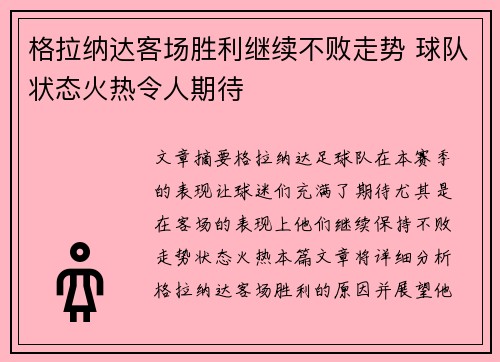 格拉纳达客场胜利继续不败走势 球队状态火热令人期待

文章摘要格拉纳达足球队在本赛季的表现让球迷们充满了期待尤其是在客场的表现上他们继续保持不败走势状态火热本篇文章将详细分析格拉纳达客场胜利的原因并展望他